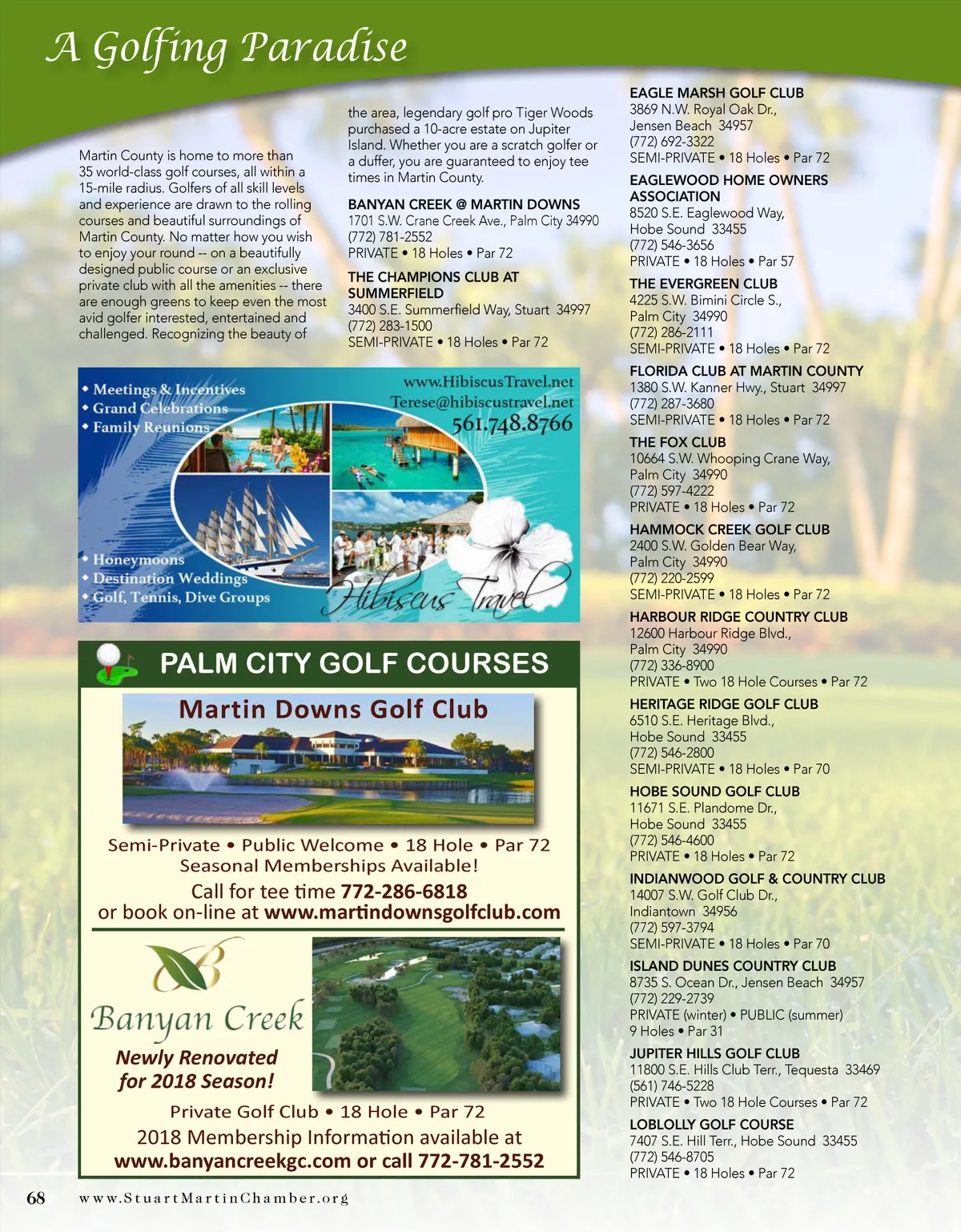 A Golfing Paradise

Martin County is home to more than 35 world-class golf courses, all within a 15-mile radius. Golfers of all skill levels and experience are drawn to the rolling courses and beautiful surroundings of Martin County. No matter how you wish to enjoy your round -- on a beautifully designed public course or an exclusive private club with all the amenities -- there are enough greens to keep even the most avid golfer interested, entertained and challenged. Recognizing the beauty of the area, legendary golf pro Tiger Woods purchased a 10-acre estate on Jupiter Island. Whether you are a scratch golfer or a duffer, you are guaranteed to enjoy tee times in Martin County.

BANYAN CREEK @ MARTIN DOWNS
1701 S.W. Crane Creek Ave., Palm City 34990
(772) 781-2552
PRIVATE • 18 Holes • Par 72

THE CHAMPIONS CLUB AT SUMMERFIELD
3400 S.E. Summerfield Way, Stuart 34997
(772) 283-1500
SEMI-PRIVATE • 18 Holes • Par 72

• Meetings & Incentives
• Grand Celebrations
• Family Reunions
www.HibiscusTravel.net
Terese@hibiscustravel.net
561.748.8766
• Honeymoons
• Destination Weddings
• Golf, Tennis, Dive Groups
Hibiscus Travel

PALM CITY GOLF COURSES

Martin Downs Golf Club

Semi-Private • Public Welcome • 18 Hole • Par 72
Seasonal Memberships Available!
Call for tee time 772-286-6818
or book on-line at www.martindownsgolfclub.com

Banyan Creek
Newly Renovated for 2018 Season!
Private Golf Club • 18 Hole • Par 72
2018 Membership Information available at
www.banyancreekgc.com or call 772-781-2552

EAGLE MARSH GOLF CLUB
3869 N.W. Royal Oak Dr., Jensen Beach 34957
(772) 692-3322
SEMI-PRIVATE • 18 Holes • Par 72

EAGLEWOOD HOME OWNERS ASSOCIATION
8520 S.E. Eaglewood Way, Hobe Sound 33455
(772) 546-3656
PRIVATE • 18 Holes • Par 57

THE EVERGREEN CLUB
4225 S.W. Bimini Circle S., Palm City 34990
(772) 286-2111
SEMI-PRIVATE • 18 Holes • Par 72

FLORIDA CLUB AT MARTIN COUNTY
1380 S.W. Kanner Hwy., Stuart 34997
(772) 287-3680
SEMI-PRIVATE • 18 Holes • Par 72

THE FOX CLUB
10664 S.W. Whooping Crane Way, Palm City 34990
(772) 597-4222
PRIVATE • 18 Holes • Par 72

HAMMOCK CREEK GOLF CLUB
2400 S.W. Golden Bear Way, Palm City 34990
(772) 220-2599
SEMI-PRIVATE • 18 Holes • Par 72

HARBOUR RIDGE COUNTRY CLUB
12600 Harbour Ridge Blvd., Palm City 34990
(772) 336-8900
PRIVATE • Two 18 Hole Courses • Par 72

HERITAGE RIDGE GOLF CLUB
6510 S.E. Heritage Blvd., Hobe Sound 33455
(772) 546-2800
SEMI-PRIVATE • 18 Holes • Par 70

HOBE SOUND GOLF CLUB
11671 S.E. Plandome Dr., Hobe Sound 33455
(772) 546-4600
PRIVATE • 18 Holes • Par 72

INDIANWOOD GOLF & COUNTRY CLUB
14007 S.W. Golf Club Dr., Indiantown 34956
(772) 597-3794
SEMI-PRIVATE • 18 Holes • Par 70

ISLAND DUNES COUNTRY CLUB
8735 S. Ocean Dr., Jensen Beach 34957
(772) 229-2739
PRIVATE (winter) • PUBLIC (summer)
9 Holes • Par 31

JUPITER HILLS GOLF CLUB
11800 S.E. Hills Club Terr., Tequesta 33469
(561) 746-5228
PRIVATE • Two 18 Hole Courses • Par 72

LOBLOLLY GOLF COURSE
7407 S.E. Hill Terr., Hobe Sound 33455
(772) 546-8705
PRIVATE • 18 Holes • Par 72

68 www.StuartMartinChamber.org